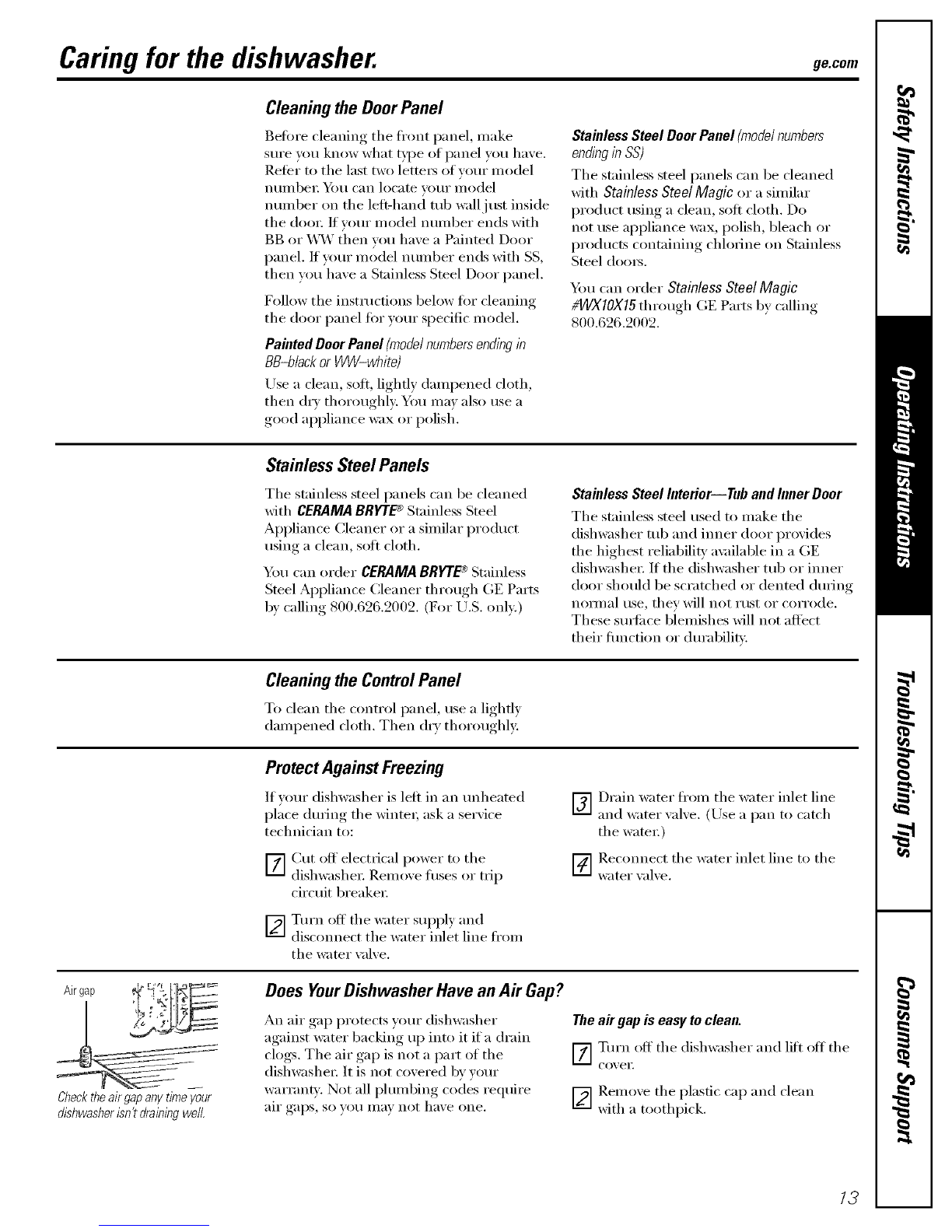 Caring for the dishwasher.

ge.com

Cleaning the Door Panel

Before cleaning the front panel, make sure you know what type of panel you have. Refer to the last two letters of your model number. You can locate your model number on the left-hand tub wall just inside the door. If your model number ends with BB or WW then you have a Painted Door panel. If your model number ends with SS, then you have a Stainless Steel Door panel.

Follow the instructions below for cleaning the door panel for your specific model.

Painted Door Panel (model numbers ending in BB–black or WW–white)

Use a clean, soft, lightly dampened cloth, then dry thoroughly. You may also use a good appliance wax or polish.

Stainless Steel Door Panel (model numbers ending in SS)

The stainless steel panels can be cleaned with Stainless Steel Magic or a similar product using a clean, soft cloth. Do not use appliance wax, polish, bleach or products containing chlorine on Stainless Steel doors.

You can order Stainless Steel Magic #WX10X15 through GE Parts by calling 800.626.2002.

Stainless Steel Panels

The stainless steel panels can be cleaned with CERAMA BRYTE® Stainless Steel Appliance Cleaner or a similar product using a clean, soft cloth.

You can order CERAMA BRYTE® Stainless Steel Appliance Cleaner through GE Parts by calling 800.626.2002. (For U.S. only.)

Stainless Steel Interior—Tub and Inner Door

The stainless steel used to make the dishwasher tub and inner door provides the highest reliability available in a GE dishwasher. If the dishwasher tub or inner door should be scratched or dented during normal use, they will not rust or corrode. These surface blemishes will not affect their function or durability.

Cleaning the Control Panel

To clean the control panel, use a lightly dampened cloth. Then dry thoroughly.

Protect Against Freezing

If your dishwasher is left in an unheated place during the winter, ask a service technician to:

1 Cut off electrical power to the dishwasher. Remove fuses or trip circuit breaker.

2 Turn off the water supply and disconnect the water inlet line from the water valve.

3 Drain water from the water inlet line and water valve. (Use a pan to catch the water.)

4 Reconnect the water inlet line to the water valve.

Air gap

Check the air gap any time your dishwasher isn't draining well.

Does Your Dishwasher Have an Air Gap?

An air gap protects your dishwasher against water backing up into it if a drain clogs. The air gap is not a part of the dishwasher. It is not covered by your warranty. Not all plumbing codes require air gaps, so you may not have one.

The air gap is easy to clean.

1 Turn off the dishwasher and lift off the cover.

2 Remove the plastic cap and clean with a toothpick.

Safety Instructions

Operating Instructions

Troubleshooting Tips

Consumer Support

13